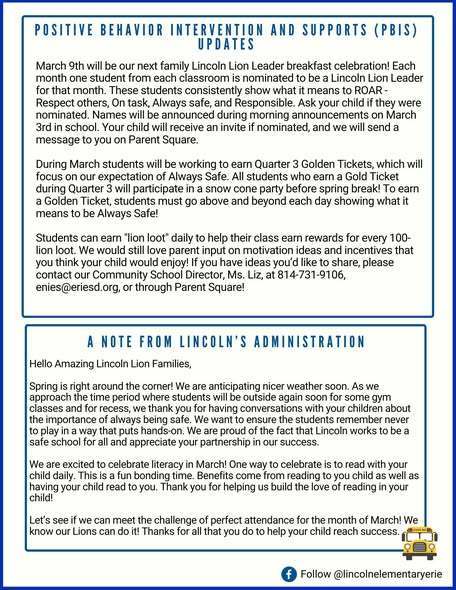 POSITIVE BEHAVIOR INTERVENTION AND SUPPORTS (PBIS) UPDATES

March 9th will be our next family Lincoln Lion Leader breakfast celebration! Each month one student from each classroom is nominated to be a Lincoln Lion Leader for that month. These students consistently show what it means to ROAR - Respect others, On task, Always safe, and Responsible. Ask your child if they were nominated. Names will be announced during morning announcements on March 3rd in school. Your child will receive an invite if nominated, and we will send a message to you on Parent Square.

During March students will be working to earn Quarter 3 Golden Tickets, which will focus on our expectation of Always Safe. All students who earn a Gold Ticket during Quarter 3 will participate in a snow cone party before spring break! To earn a Golden Ticket, students must go above and beyond each day showing what it means to be Always Safe!

Students can earn "lion loot" daily to help their class earn rewards for every 100-lion loot. We would still love parent input on motivation ideas and incentives that you think your child would enjoy! If you have ideas you'd like to share, please contact our Community School Director, Ms. Liz, at 814-731-9106, enies@eriesd.org, or through Parent Square!

A NOTE FROM LINCOLN'S ADMINISTRATION

Hello Amazing Lincoln Lion Families,

Spring is right around the corner! We are anticipating nicer weather soon. As we approach the time period where students will be outside again soon for some gym classes and for recess, we thank you for having conversations with your children about the importance of always being safe. We want to ensure the students remember never to play in a way that puts hands-on. We are proud of the fact that Lincoln works to be a safe school for all and appreciate your partnership in our success.

We are excited to celebrate literacy in March! One way to celebrate is to read with your child daily. This is a fun bonding time. Benefits come from reading to you child as well as having your child read to you. Thank you for helping us build the love of reading in your child!

Let's see if we can meet the challenge of perfect attendance for the month of March! We know our Lions can do it! Thanks for all that you do to help your child reach success.

Follow @lincolnelementaryerie